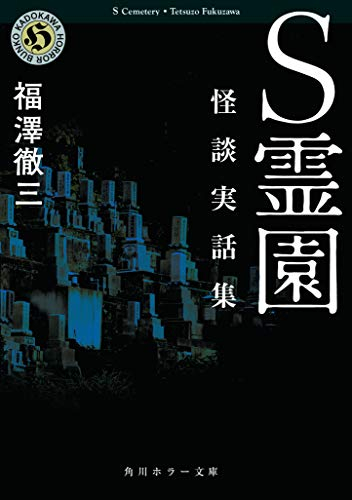 S Cemetery • Tetsuzo Fukuzawa

KADOKAWA HORROR BUNKO
H

S霊園

怪談実話集

福澤徹三

角川ホラー文庫